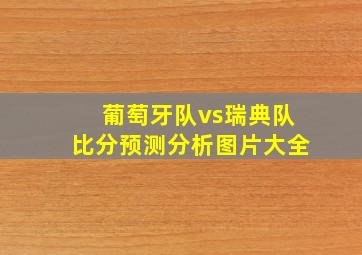 葡萄牙队vs瑞典队
比分预测分析图片大全